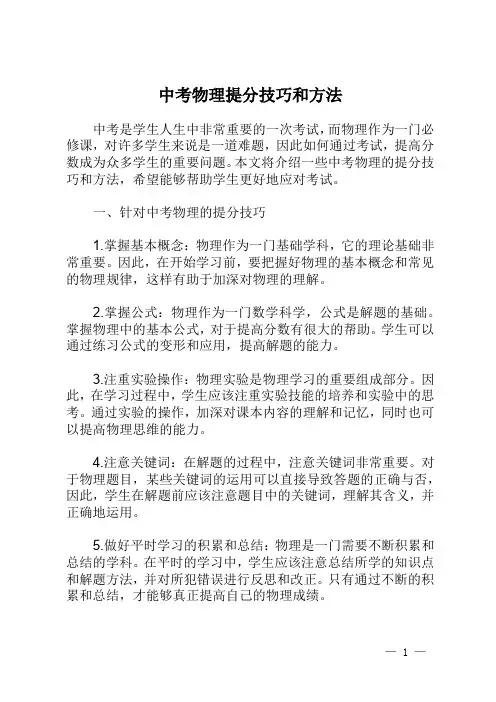 中考物理提分技巧和方法

中考是学生人生中非常重要的一次考试，而物理作为一门必修课，对许多学生来说是一道难题，因此如何通过考试，提高分数成为众多学生的重要问题。本文将介绍一些中考物理的提分技巧和方法，希望能够帮助学生更好地应对考试。

一、针对中考物理的提分技巧

1.掌握基本概念：物理作为一门基础学科，它的理论基础非常重要。因此，在开始学习前，要把握好物理的基本概念和常见的物理规律，这样有助于加深对物理的理解。

2.掌握公式：物理作为一门数学科学，公式是解题的基础。掌握物理中的基本公式，对于提高分数有很大的帮助。学生可以通过练习公式的变形和应用，提高解题的能力。

3.注重实验操作：物理实验是物理学习的重要组成部分。因此，在学习过程中，学生应该注重实验技能的培养和实验中的思考。通过实验的操作，加深对课本内容的理解和记忆，同时也可以提高物理思维的能力。

4.注意关键词：在解题的过程中，注意关键词非常重要。对于物理题目，某些关键词的运用可以直接导致答题的正确与否，因此，学生在解题前应该注意题目中的关键词，理解其含义，并正确地运用。

5.做好平时学习的积累和总结：物理是一门需要不断积累和总结的学科。在平时的学习中，学生应该注意总结所学的知识点和解题方法，并对所犯错误进行反思和改正。只有通过不断的积累和总结，才能够真正提高自己的物理成绩。

— 1 —